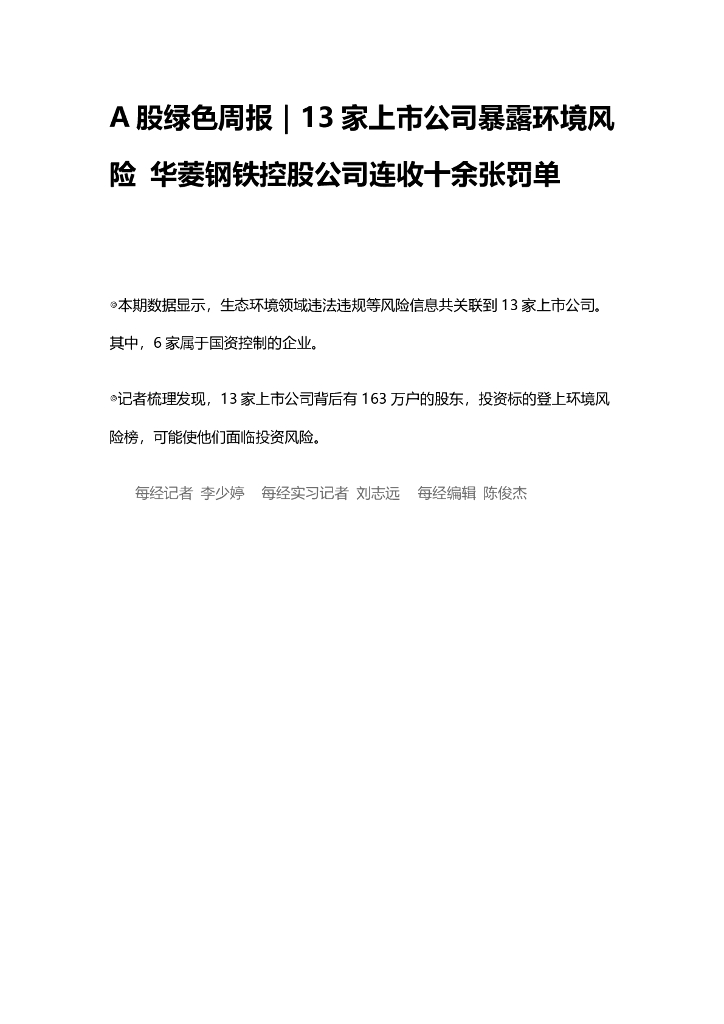 A 股绿色周报｜13 家上市公司暴露环境风险 华菱钢铁控股公司连收十余张罚单

◎本期数据显示，生态环境领域违法违规等风险信息共关联到 13 家上市公司。其中，6 家属于国资控制的企业。

◎记者梳理发现，13 家上市公司背后有 163 万户的股东，投资标的登上环境风险榜，可能使他们面临投资风险。

每经记者 李少婷 每经实习记者 刘志远 每经编辑 陈俊杰